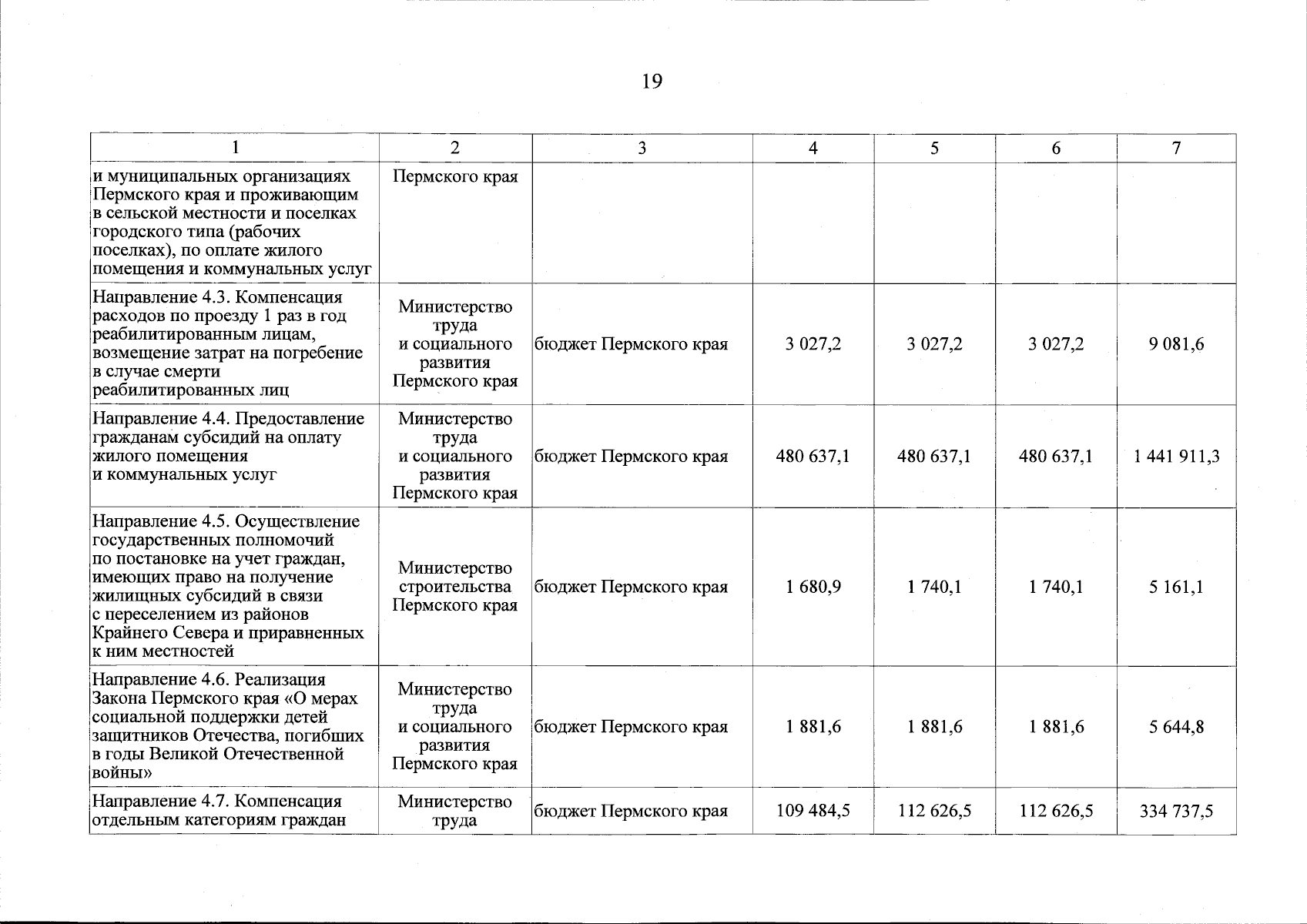 19

| 1 | 2 | 3 | 4 | 5 | 6 | 7 |
|---|---|---|---|---|---|---|
| и муниципальных организациях Пермского края и проживающим в сельской местности и поселках городского типа (рабочих поселках), по оплате жилого помещения и коммунальных услуг | Пермского края | | | | | |
| Направление 4.3. Компенсация расходов по проезду 1 раз в год реабилитированным лицам, возмещение затрат на погребение в случае смерти реабилитированных лиц | Министерство труда и социального развития Пермского края | бюджет Пермского края | 3 027,2 | 3 027,2 | 3 027,2 | 9 081,6 |
| Направление 4.4. Предоставление гражданам субсидий на оплату жилого помещения и коммунальных услуг | Министерство труда и социального развития Пермского края | бюджет Пермского края | 480 637,1 | 480 637,1 | 480 637,1 | 1 441 911,3 |
| Направление 4.5. Осуществление государственных полномочий по постановке на учет граждан, имеющих право на получение жилищных субсидий в связи с переселением из районов Крайнего Севера и приравненных к ним местностей | Министерство строительства Пермского края | бюджет Пермского края | 1 680,9 | 1 740,1 | 1 740,1 | 5 161,1 |
| Направление 4.6. Реализация Закона Пермского края «О мерах социальной поддержки детей защитников Отечества, погибших в годы Великой Отечественной войны» | Министерство труда и социального развития Пермского края | бюджет Пермского края | 1 881,6 | 1 881,6 | 1 881,6 | 5 644,8 |
| Направление 4.7. Компенсация отдельным категориям граждан | Министерство труда | бюджет Пермского края | 109 484,5 | 112 626,5 | 112 626,5 | 334 737,5 |